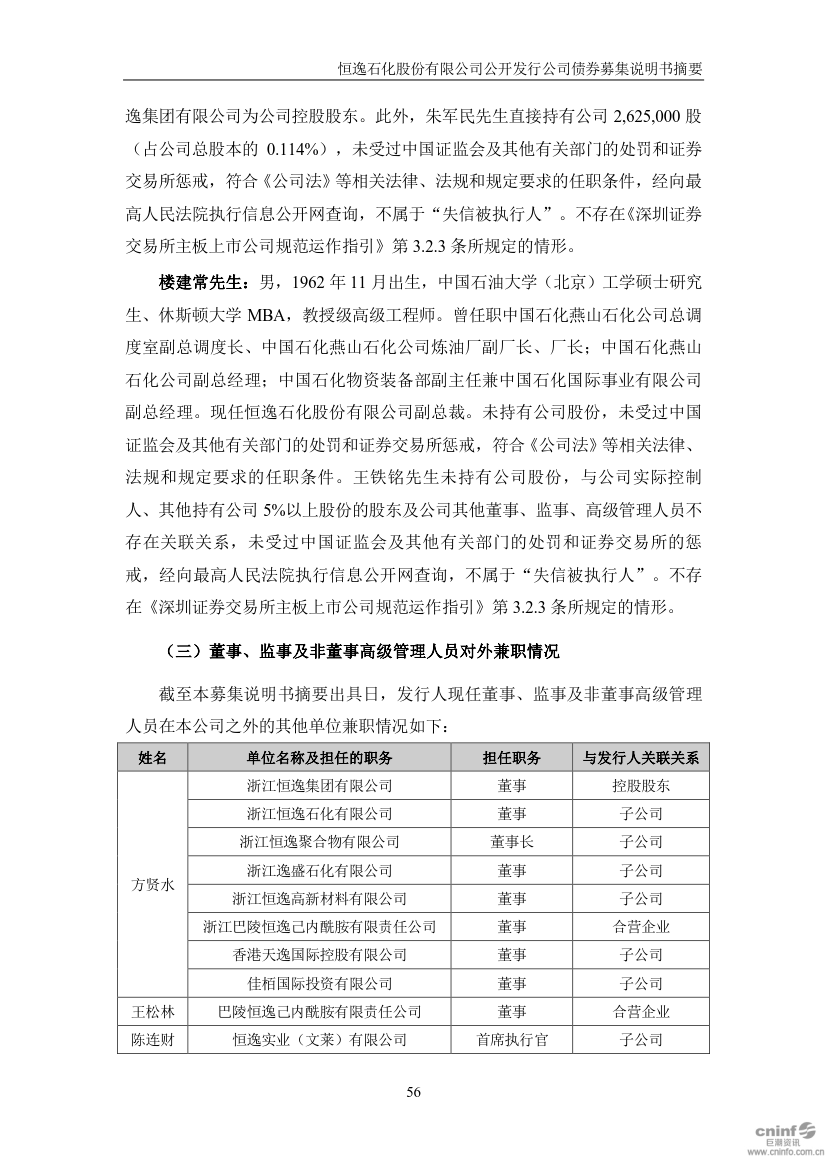 恒逸石化股份有限公司公开发行公司债券募集说明书摘要

逸集团有限公司为公司控股股东。此外，朱军民先生直接持有公司 2,625,000 股（占公司总股本的 0.114%），未受过中国证监会及其他有关部门的处罚和证券交易所惩戒，符合《公司法》等相关法律、法规和规定要求的任职条件，经向最高人民法院执行信息公开网查询，不属于“失信被执行人”。不存在《深圳证券交易所主板上市公司规范运作指引》第 3.2.3 条所规定的情形。

楼建常先生：男，1962 年 11 月出生，中国石油大学（北京）工学硕士研究生、休斯顿大学 MBA，教授级高级工程师。曾任职中国石化燕山石化公司总调度室副总调度长、中国石化燕山石化公司炼油厂副厂长、厂长；中国石化燕山石化公司副总经理；中国石化物资装备部副主任兼中国石化国际事业有限公司副总经理。现任恒逸石化股份有限公司副总裁。未持有公司股份，未受过中国证监会及其他有关部门的处罚和证券交易所惩戒，符合《公司法》等相关法律、法规和规定要求的任职条件。王铁铭先生未持有公司股份，与公司实际控制人、其他持有公司 5%以上股份的股东及公司其他董事、监事、高级管理人员不存在关联关系，未受过中国证监会及其他有关部门的处罚和证券交易所的惩戒，经向最高人民法院执行信息公开网查询，不属于“失信被执行人”。不存在《深圳证券交易所主板上市公司规范运作指引》第 3.2.3 条所规定的情形。

（三）董事、监事及非董事高级管理人员对外兼职情况

截至本募集说明书摘要出具日，发行人现任董事、监事及非董事高级管理人员在本公司之外的其他单位兼职情况如下：

| 姓名 | 单位名称及担任的职务 | 担任职务 | 与发行人关联关系 |
|---|---|---|---|
| 方贤水 | 浙江恒逸集团有限公司 | 董事 | 控股股东 |
| | 浙江恒逸石化有限公司 | 董事 | 子公司 |
| | 浙江恒逸聚合物有限公司 | 董事长 | 子公司 |
| | 浙江逸盛石化有限公司 | 董事 | 子公司 |
| | 浙江恒逸高新材料有限公司 | 董事 | 子公司 |
| | 浙江巴陵恒逸己内酰胺有限责任公司 | 董事 | 合营企业 |
| | 香港天逸国际控股有限公司 | 董事 | 子公司 |
| | 佳栢国际投资有限公司 | 董事 | 子公司 |
| 王松林 | 巴陵恒逸己内酰胺有限责任公司 | 董事 | 合营企业 |
| 陈连财 | 恒逸实业（文莱）有限公司 | 首席执行官 | 子公司 |

56

cninf 巨潮资讯 www.cninfo.com.cn